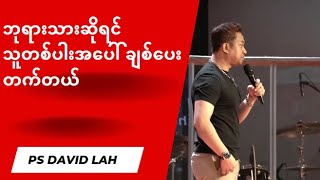 ဘုရားသားဆိုရင်
သူတစ်ပါးအပေါ် ချစ်ပေး
တက်တယ်

PS DAVID LAH